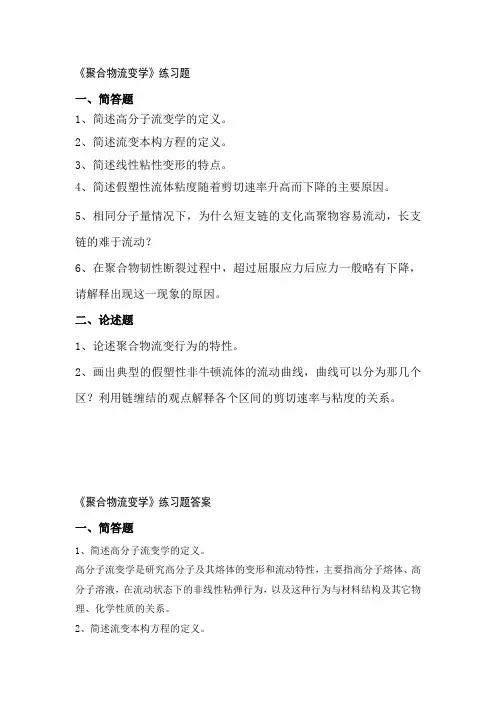 《聚合物流变学》练习题

一、简答题

1、简述高分子流变学的定义。

2、简述流变本构方程的定义。

3、简述线性粘性变形的特点。

4、简述假塑性流体粘度随着剪切速率升高而下降的主要原因。

5、相同分子量情况下，为什么短支链的支化高聚物容易流动，长支链的难于流动？

6、在聚合物韧性断裂过程中，超过屈服应力后应力一般略有下降，请解释出现这一现象的原因。

二、论述题

1、论述聚合物流变行为的特性。

2、画出典型的假塑性非牛顿流体的流动曲线，曲线可以分为那几个区？利用链缠结的观点解释各个区间的剪切速率与粘度的关系。

《聚合物流变学》练习题答案

一、简答题

1、简述高分子流变学的定义。

高分子流变学是研究高分子及其熔体的变形和流动特性，主要指高分子熔体、高分子溶液，在流动状态下的非线性粘弹行为，以及这种行为与材料结构及其它物理、化学性质的关系。

2、简述流变本构方程的定义。